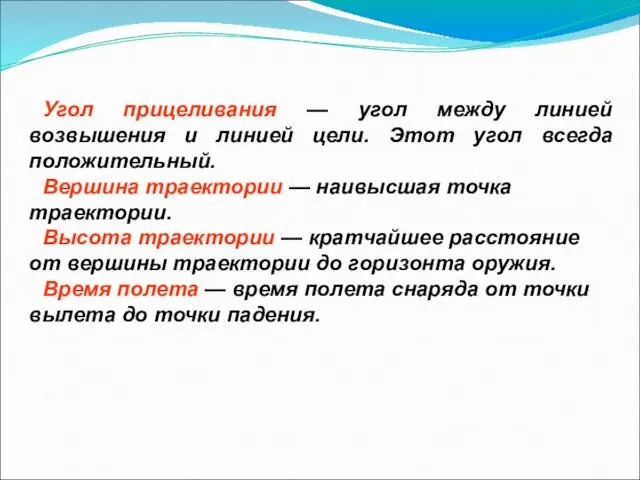 Угол прицеливания — угол между линией возвышения и линией цели. Этот угол всегда положительный.

Вершина траектории — наивысшая точка траектории.

Высота траектории — кратчайшее расстояние от вершины траектории до горизонта оружия.

Время полета — время полета снаряда от точки вылета до точки падения.